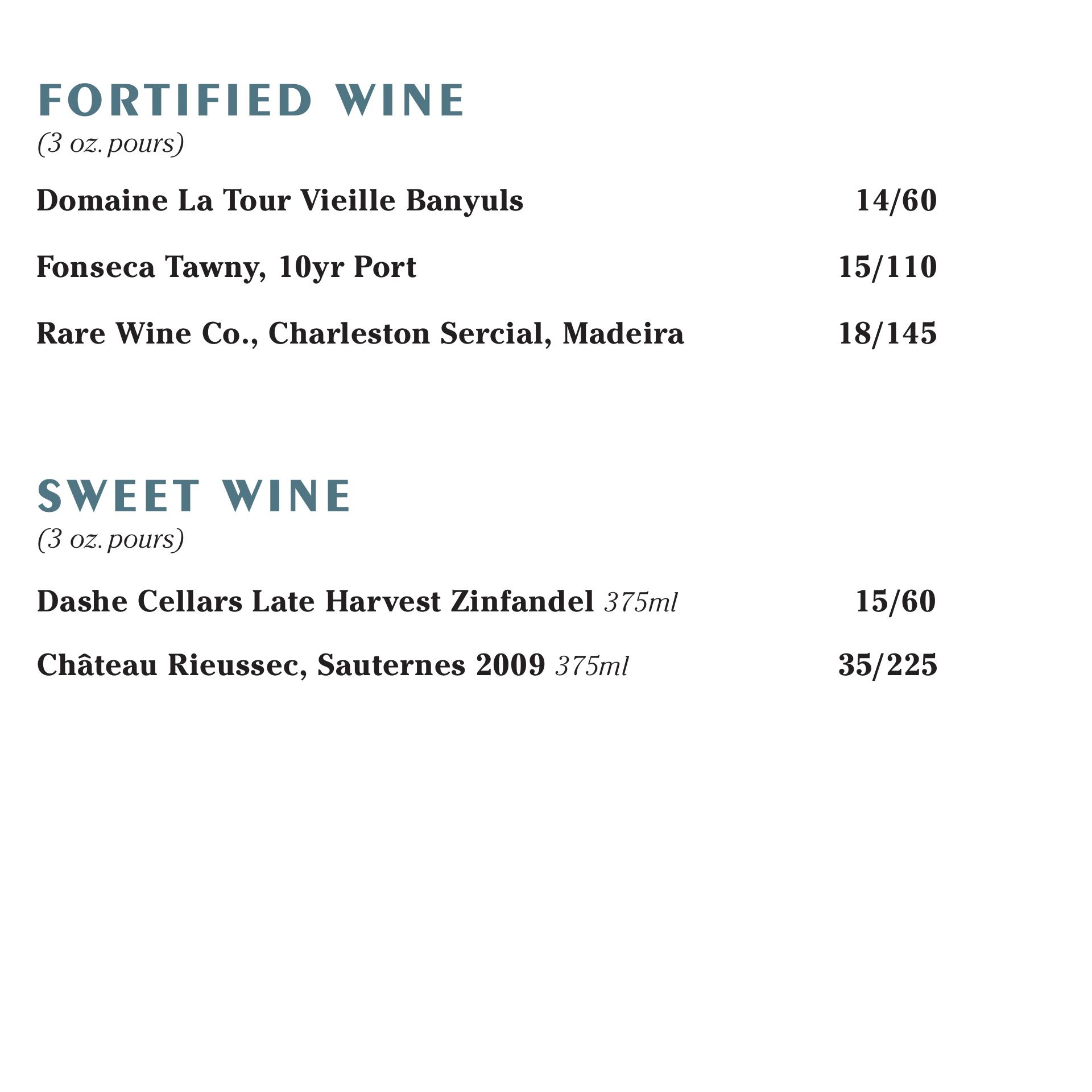 FORTIFIED WINE
(3 oz. pours)

Domaine La Tour Vieille Banyuls 14/60

Fonseca Tawny, 10yr Port 15/110

Rare Wine Co., Charleston Sercial, Madeira 18/145

SWEET WINE
(3 oz. pours)

Dashe Cellars Late Harvest Zinfandel 375ml 15/60

Château Rieussec, Sauternes 2009 375ml 35/225